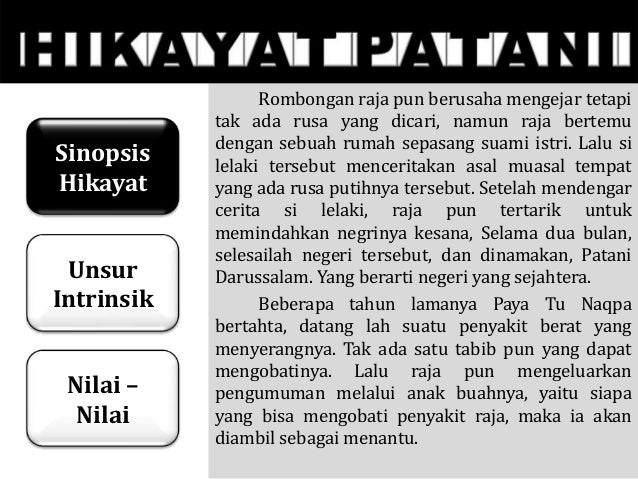 HIKAYAT PATANI

Sinopsis Hikayat

Unsur Intrinsik

Nilai – Nilai

Rombongan raja pun berusaha mengejar tetapi tak ada rusa yang dicari, namun raja bertemu dengan sebuah rumah sepasang suami istri. Lalu si lelaki tersebut menceritakan asal muasal tempat yang ada rusa putihnya tersebut. Setelah mendengar cerita si lelaki, raja pun tertarik untuk memindahkan negrinya kesana, Selama dua bulan, selesailah negeri tersebut, dan dinamakan, Patani Darussalam. Yang berarti negeri yang sejahtera.

Beberapa tahun lamanya Paya Tu Naqpa bertahta, datang lah suatu penyakit berat yang menyerangnya. Tak ada satu tabib pun yang dapat mengobatinya. Lalu raja pun mengeluarkan pengumuman melalui anak buahnya, yaitu siapa yang bisa mengobati penyakit raja, maka ia akan diambil sebagai menantu.